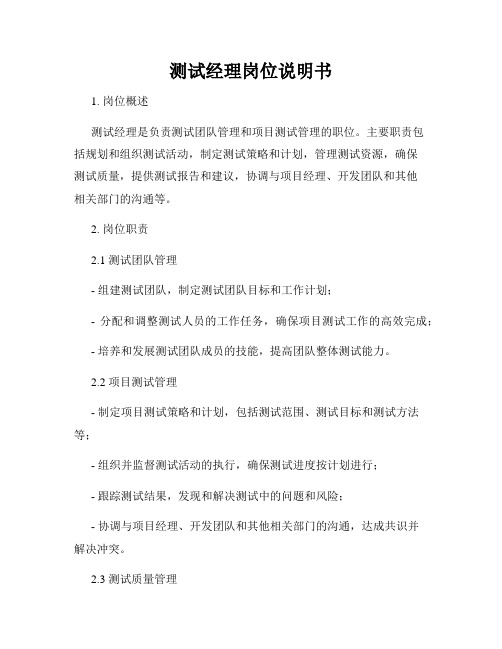 测试经理岗位说明书

1. 岗位概述

测试经理是负责测试团队管理和项目测试管理的职位。主要职责包括规划和组织测试活动，制定测试策略和计划，管理测试资源，确保测试质量，提供测试报告和建议，协调与项目经理、开发团队和其他相关部门的沟通等。

2. 岗位职责

2.1 测试团队管理

- 组建测试团队，制定测试团队目标和工作计划；

- 分配和调整测试人员的工作任务，确保项目测试工作的高效完成；

- 培养和发展测试团队成员的技能，提高团队整体测试能力。

2.2 项目测试管理

- 制定项目测试策略和计划，包括测试范围、测试目标和测试方法等；

- 组织并监督测试活动的执行，确保测试进度按计划进行；

- 跟踪测试结果，发现和解决测试中的问题和风险；

- 协调与项目经理、开发团队和其他相关部门的沟通，达成共识并解决冲突。

2.3 测试质量管理